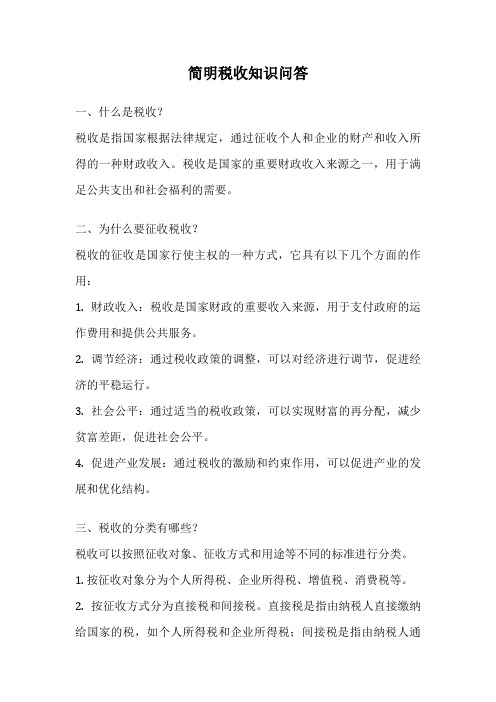 简明税收知识问答

一、什么是税收？

税收是指国家根据法律规定，通过征收个人和企业的财产和收入所得的一种财政收入。税收是国家的重要财政收入来源之一，用于满足公共支出和社会福利的需要。

二、为什么要征收税收？

税收的征收是国家行使主权的一种方式，它具有以下几个方面的作用：

1. 财政收入：税收是国家财政的重要收入来源，用于支付政府的运作费用和提供公共服务。

2. 调节经济：通过税收政策的调整，可以对经济进行调节，促进经济的平稳运行。

3. 社会公平：通过适当的税收政策，可以实现财富的再分配，减少贫富差距，促进社会公平。

4. 促进产业发展：通过税收的激励和约束作用，可以促进产业的发展和优化结构。

三、税收的分类有哪些？

税收可以按照征收对象、征收方式和用途等不同的标准进行分类。

1. 按征收对象分为个人所得税、企业所得税、增值税、消费税等。

2. 按征收方式分为直接税和间接税。直接税是指由纳税人直接缴纳给国家的税，如个人所得税和企业所得税；间接税是指由纳税人通